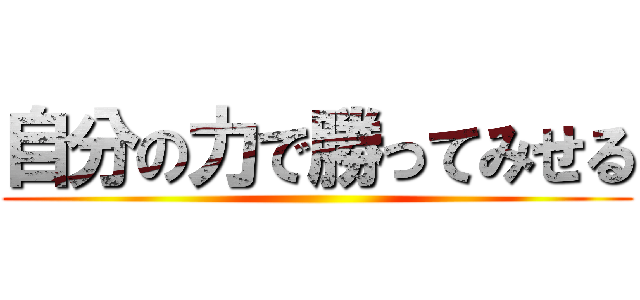 自分の力で勝ってみせる